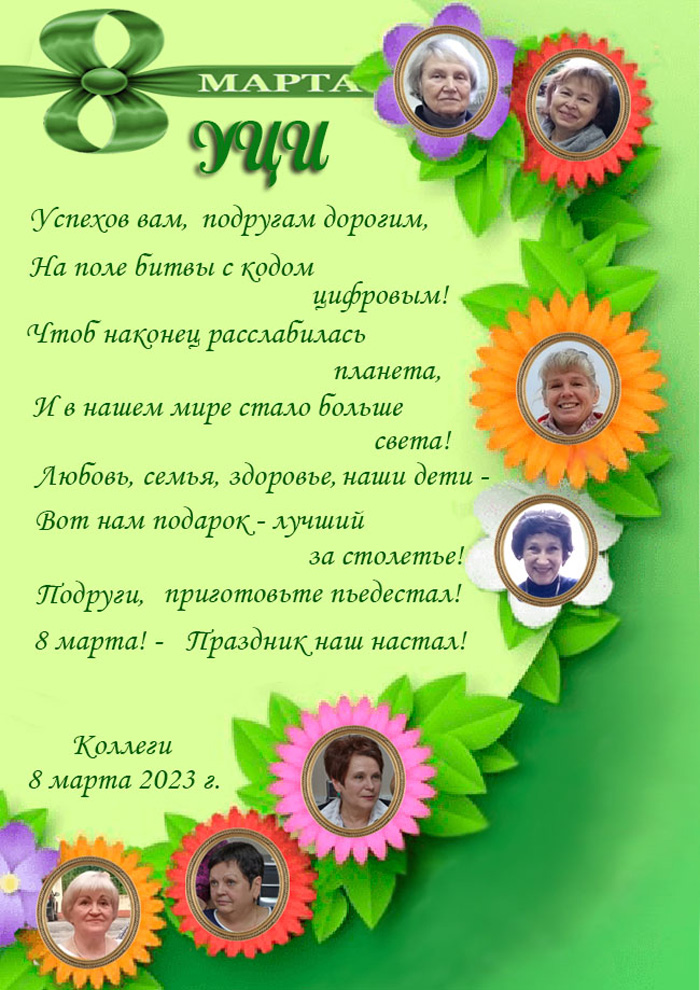 8 МАРТА

УЦИ

Успехов вам, подругам дорогим,
На поле битвы с кодом цифровым!
Чтоб наконец расслабилась планета,
И в нашем мире стало больше света!
Любовь, семья, здоровье, наши дети -
Вот нам подарок - лучший за столетье!
Подруги, приготовьте пьедестал!
8 марта! - Праздник наш настал!

Коллеги
8 марта 2023 г.